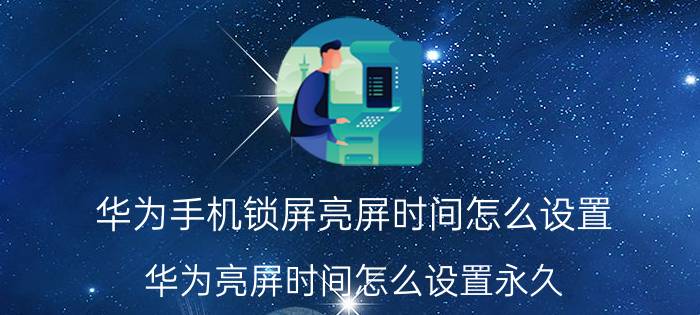 华为手机锁屏亮屏时间怎么设置

华为亮屏时间怎么设置永久